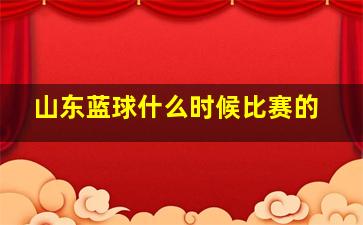 山东蓝球什么时候比赛的